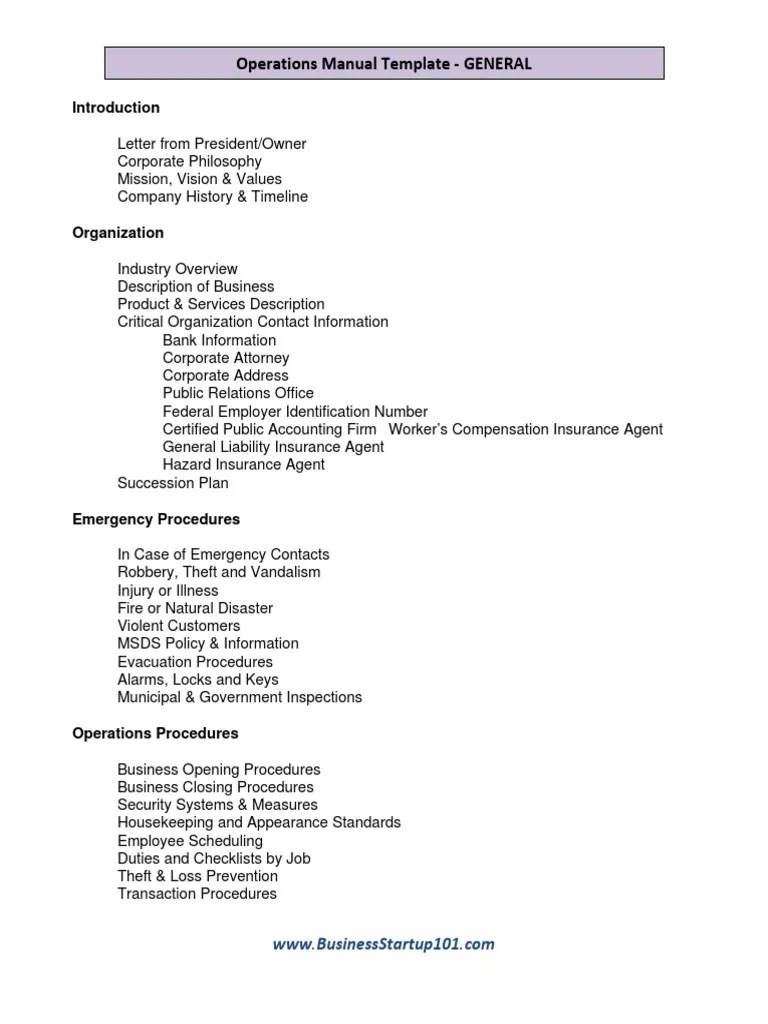 Operations Manual Template - GENERAL

Introduction

Letter from President/Owner
Corporate Philosophy
Mission, Vision & Values
Company History & Timeline

Organization

Industry Overview
Description of Business
Product & Services Description
Critical Organization Contact Information
Bank Information
Corporate Attorney
Corporate Address
Public Relations Office
Federal Employer Identification Number
Certified Public Accounting Firm Worker's Compensation Insurance Agent
General Liability Insurance Agent
Hazard Insurance Agent
Succession Plan

Emergency Procedures

In Case of Emergency Contacts
Robbery, Theft and Vandalism
Injury or Illness
Fire or Natural Disaster
Violent Customers
MSDS Policy & Information
Evacuation Procedures
Alarms, Locks and Keys
Municipal & Government Inspections

Operations Procedures

Business Opening Procedures
Business Closing Procedures
Security Systems & Measures
Housekeeping and Appearance Standards
Employee Scheduling
Duties and Checklists by Job
Theft & Loss Prevention
Transaction Procedures

www.BusinessStartup101.com